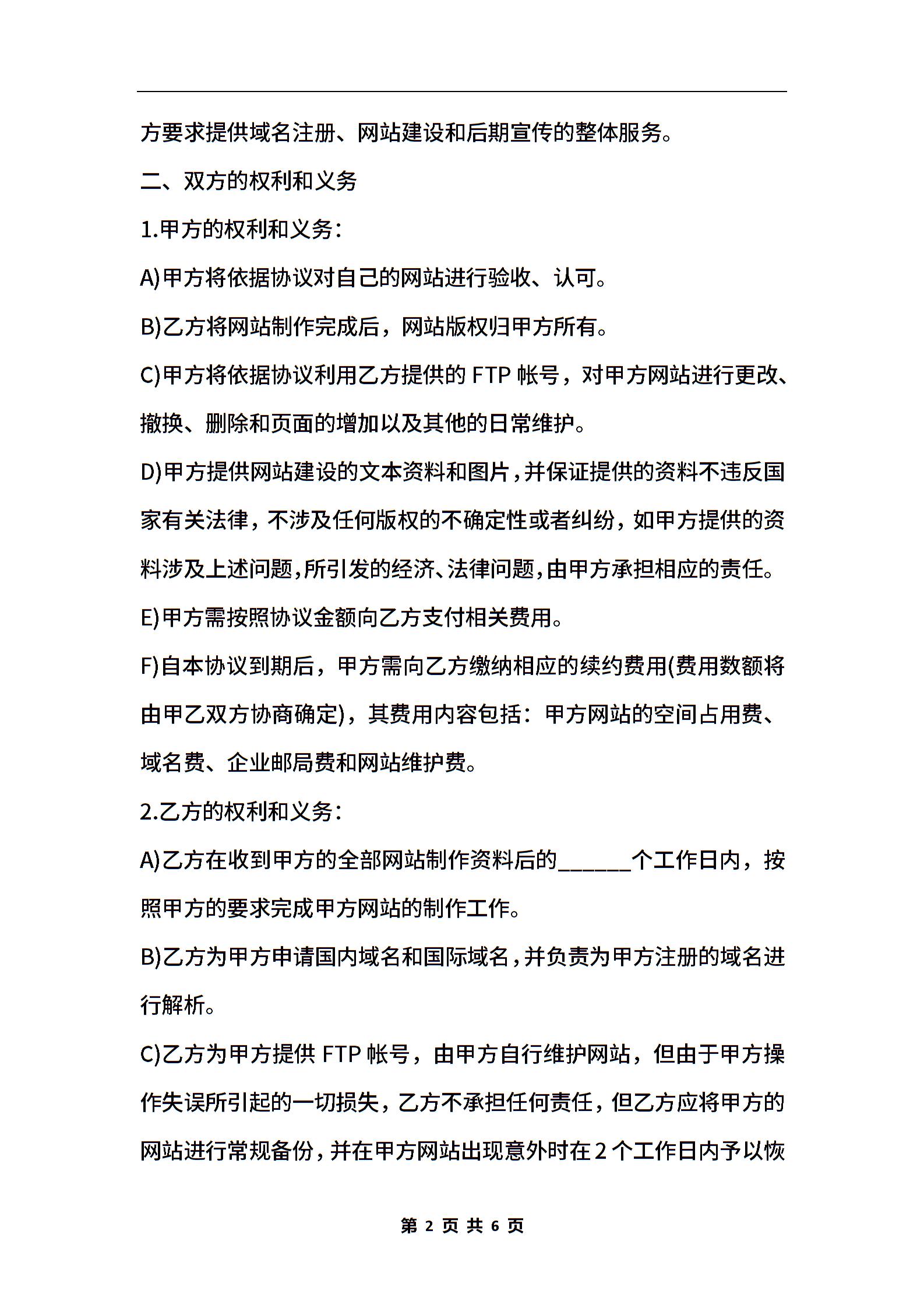 方要求提供域名注册、网站建设和后期宣传的整体服务。

二、双方的权利和义务

1.甲方的权利和义务：

A)甲方将依据协议对自己的网站进行验收、认可。

B)乙方将网站制作完成后，网站版权归甲方所有。

C)甲方将依据协议利用乙方提供的 FTP 帐号，对甲方网站进行更改、撤换、删除和页面的增加以及其他的日常维护。

D)甲方提供网站建设的文本资料和图片，并保证提供的资料不违反国家有关法律，不涉及任何版权的不确定性或者纠纷，如甲方提供的资料涉及上述问题，所引发的经济、法律问题，由甲方承担相应的责任。

E)甲方需按照协议金额向乙方支付相关费用。

F)自本协议到期后，甲方需向乙方缴纳相应的续约费用(费用数额将由甲乙双方协商确定)，其费用内容包括：甲方网站的空间占用费、域名费、企业邮局费和网站维护费。

2.乙方的权利和义务：

A)乙方在收到甲方的全部网站制作资料后的______个工作日内，按照甲方的要求完成甲方网站的制作工作。

B)乙方为甲方申请国内域名和国际域名，并负责为甲方注册的域名进行解析。

C)乙方为甲方提供 FTP 帐号，由甲方自行维护网站，但由于甲方操作失误所引起的一切损失，乙方不承担任何责任，但乙方应将甲方的网站进行常规备份，并在甲方网站出现意外时在 2 个工作日内予以恢

第 2 页 共 6 页